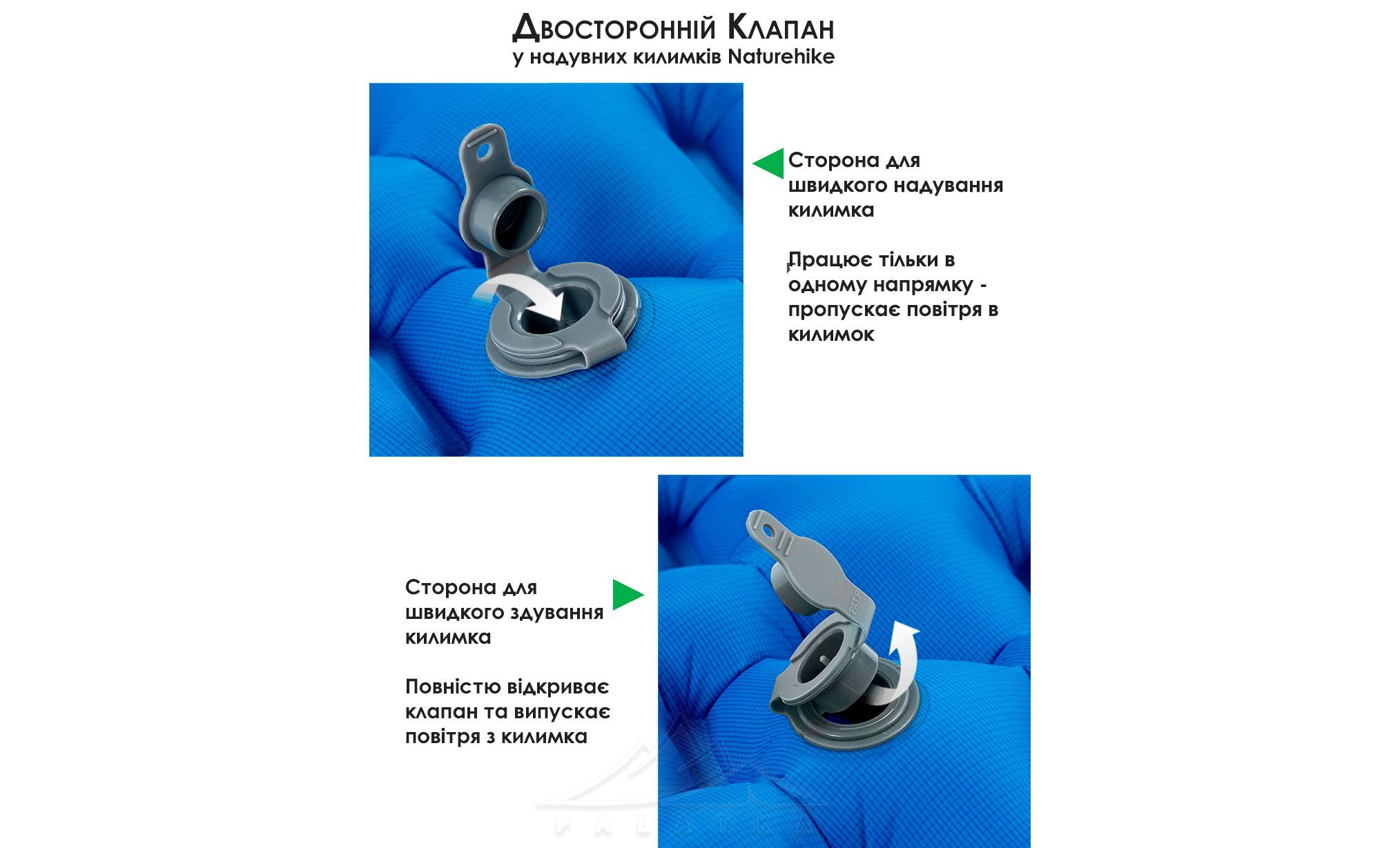 Двосторонній Клапан
у надувних килимків Naturehike

Сторона для швидкого надування килимка

Працює тільки в одному напрямку - пропускає повітря в килимок

Сторона для швидкого здування килимка

Повністю відкриває клапан та випускає повітря з килимка

PALATKA